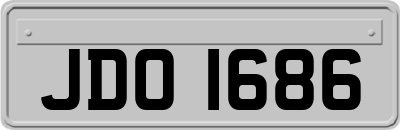 JDO 1686